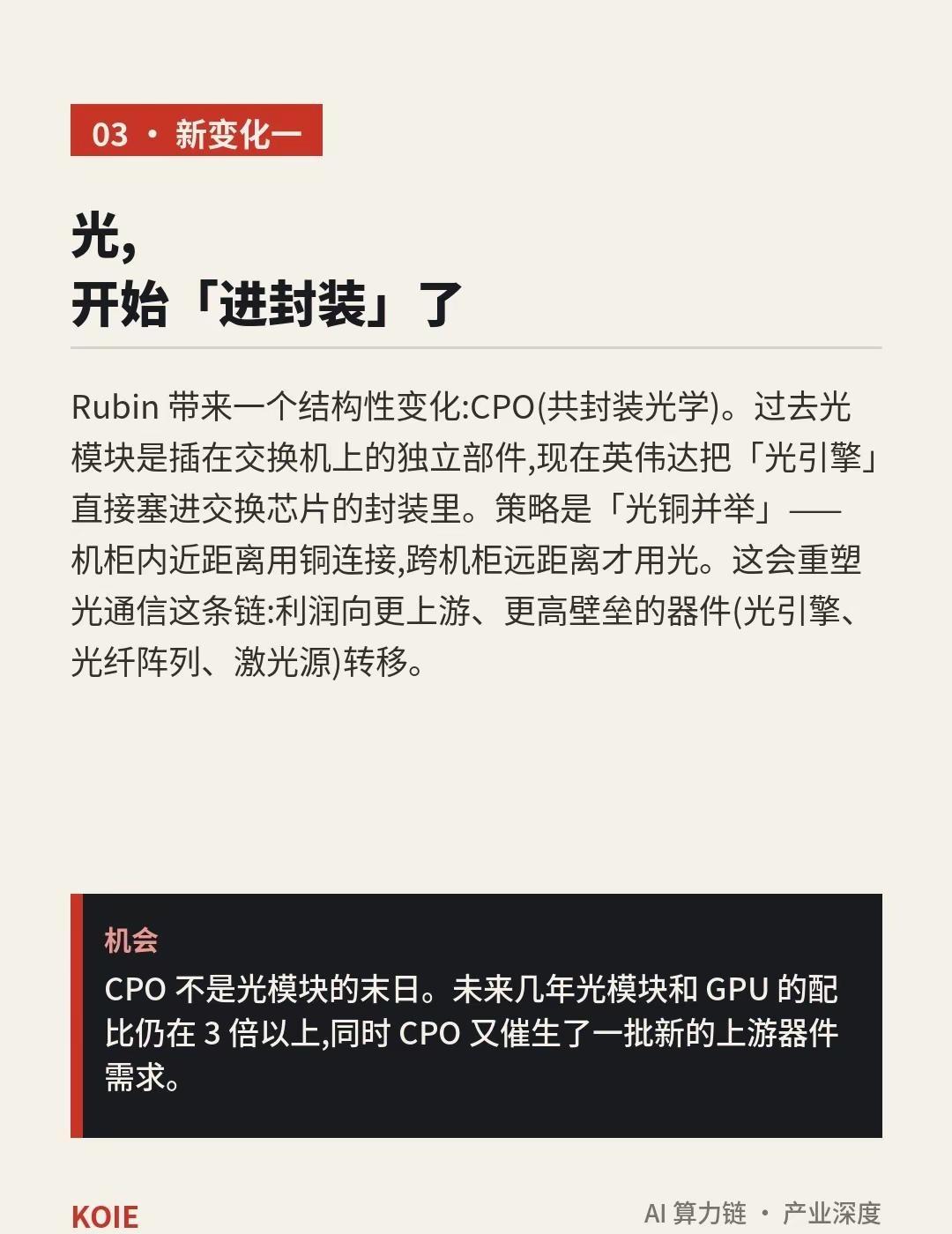 03 · 新变化一

光，
开始「进封装」了

Rubin带来一个结构性变化:CPO(共封装光学)。过去光模块是插在交换机上的独立部件,现在英伟达把「光引擎」直接塞进交换芯片的封装里。策略是「光铜并举」——机柜内近距离用铜连接,跨机柜远距离才用光。这会重塑光通信这条链:利润向更上游、更高壁垒的器件(光引擎、光纤阵列、激光源)转移。

机会
CPO不是光模块的末日。未来几年光模块和GPU的配比仍在3倍以上,同时CPO又催生了一批新的上游器件需求。

KOIE
AI算力链 · 产业深度